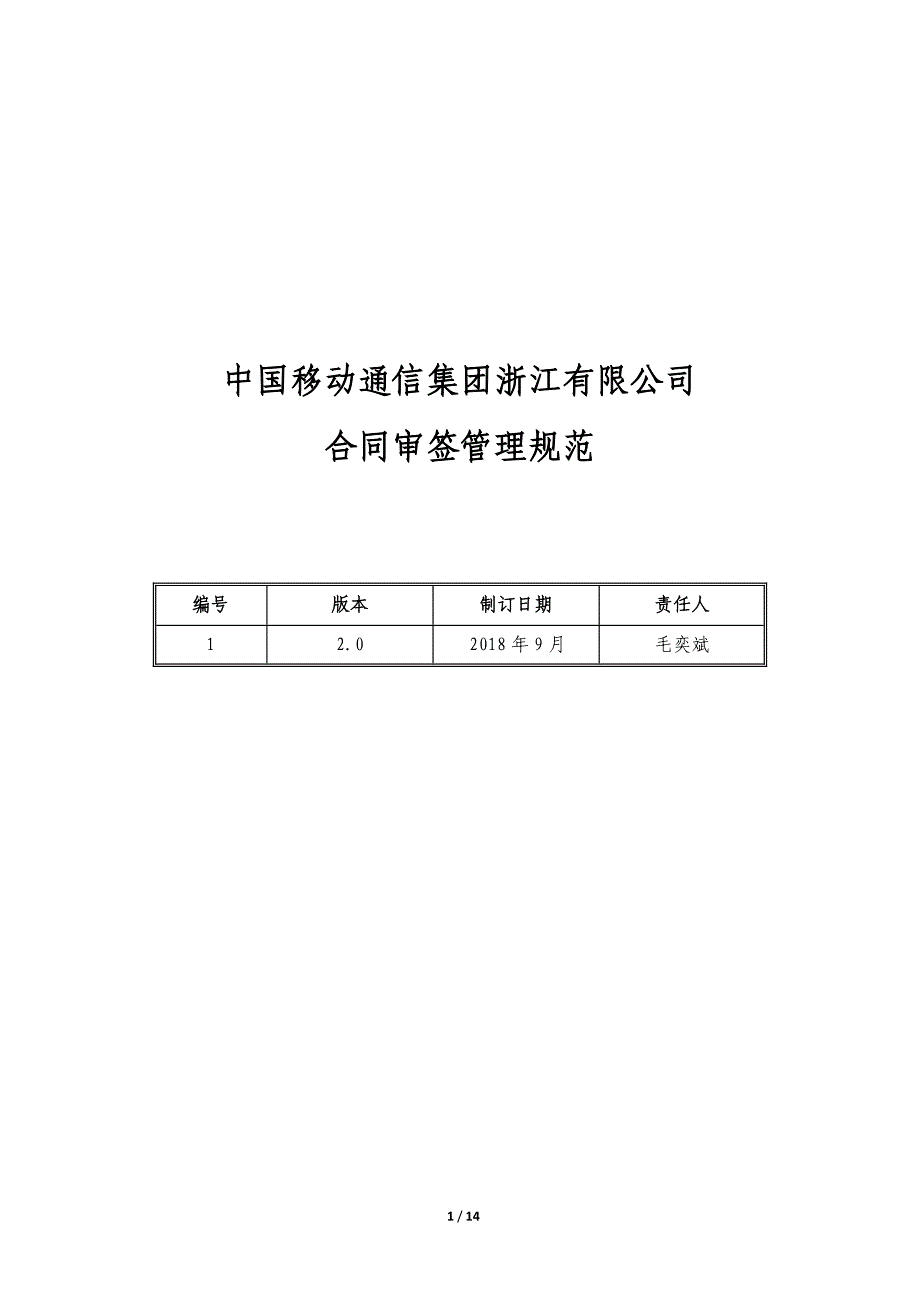 中国移动通信集团浙江有限公司

合同审签管理规范

| 编号 | 版本 | 制订日期 | 责任人 |
|---|---|---|---|
| 1 | 2.0 | 2018年9月 | 毛奕斌 |

1 / 14